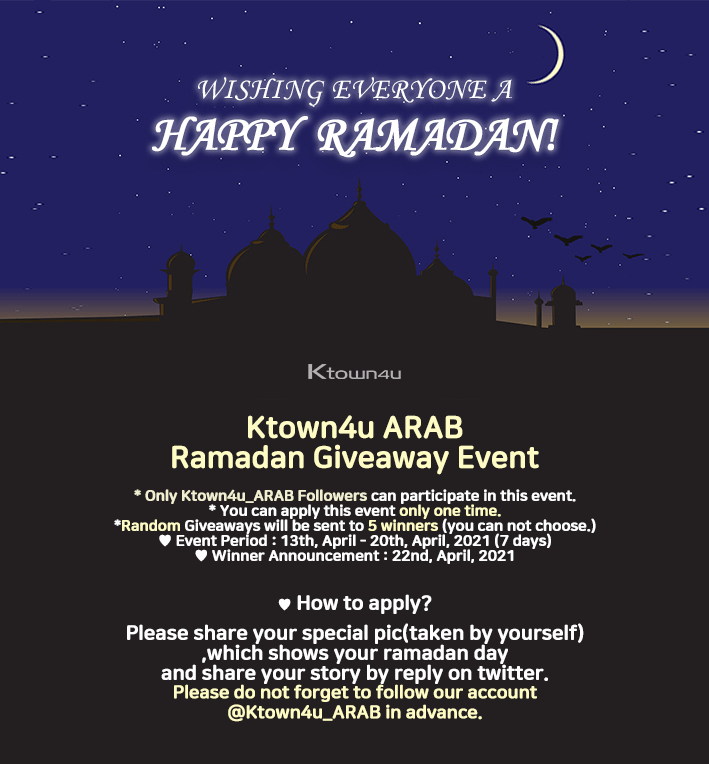 WISHING EVERYONE A
HAPPY RAMADAN!

Ktown4u

Ktown4u ARAB
Ramadan Giveaway Event

* Only Ktown4u_ARAB Followers can participate in this event.
* You can apply this event only one time.
*Random Giveaways will be sent to 5 winners (you can not choose.)
♥ Event Period : 13th, April - 20th, April, 2021 (7 days)
♥ Winner Announcement : 22nd, April, 2021

♥ How to apply?

Please share your special pic(taken by yourself) ,which shows your ramadan day and share your story by reply on twitter.
Please do not forget to follow our account @Ktown4u_ARAB in advance.